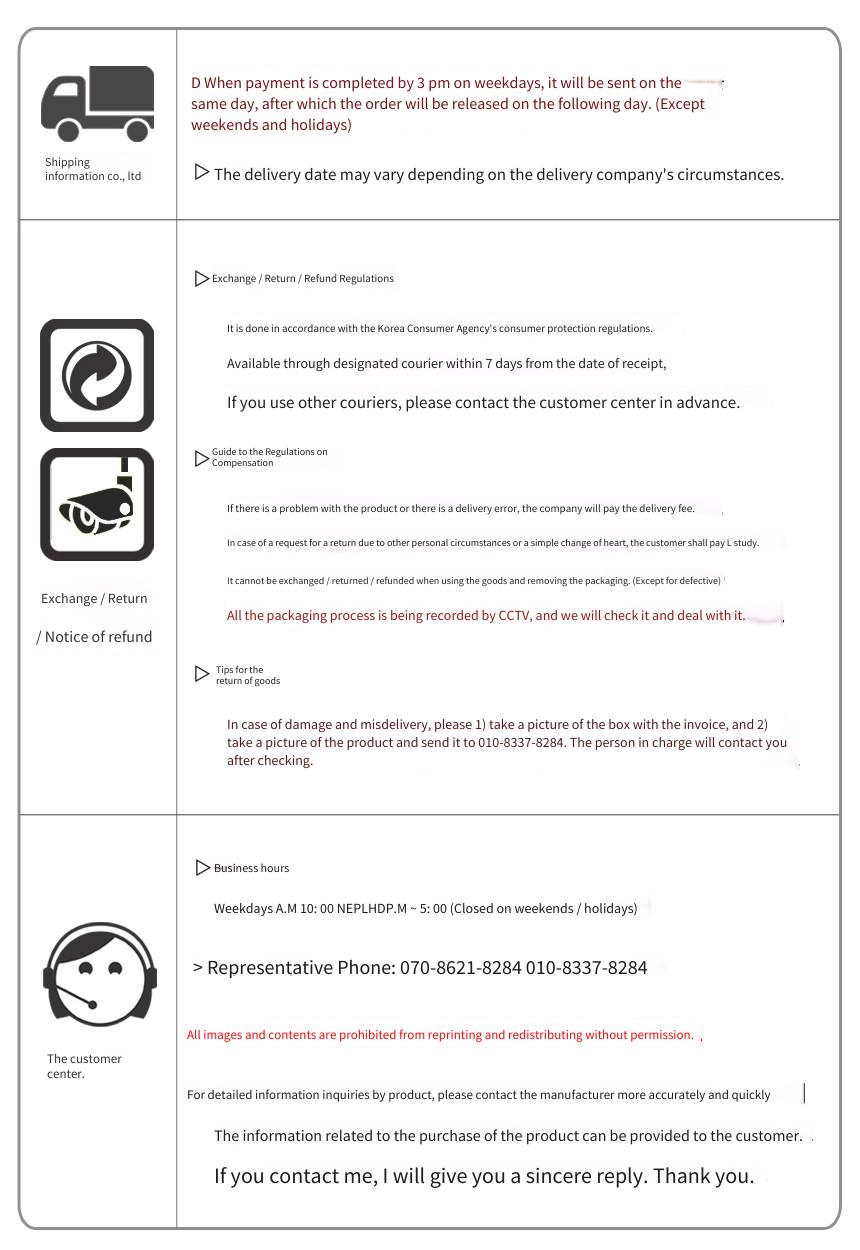 Shipping information co., ltd

D When payment is completed by 3 pm on weekdays, it will be sent on the same day, after which the order will be released on the following day. (Except weekends and holidays)

▷ The delivery date may vary depending on the delivery company's circumstances.

Exchange / Return / Notice of refund

▷ Exchange / Return / Refund Regulations

It is done in accordance with the Korea Consumer Agency's consumer protection regulations.

Available through designated courier within 7 days from the date of receipt,

If you use other couriers, please contact the customer center in advance.

▷ Guide to the Regulations on Compensation

If there is a problem with the product or there is a delivery error, the company will pay the delivery fee.

In case of a request for a return due to other personal circumstances or a simple change of heart, the customer shall pay L study.

It cannot be exchanged / returned / refunded when using the goods and removing the packaging. (Except for defective)

All the packaging process is being recorded by CCTV, and we will check it and deal with it.

▷ Tips for the return of goods

In case of damage and misdelivery, please 1) take a picture of the box with the invoice, and 2) take a picture of the product and send it to 010-8337-8284. The person in charge will contact you after checking.

The customer center.

▷ Business hours

Weekdays A.M 10: 00 NEPLHDP.M ~ 5: 00 (Closed on weekends / holidays)

> Representative Phone: 070-8621-8284 010-8337-8284

All images and contents are prohibited from reprinting and redistributing without permission.

For detailed information inquiries by product, please contact the manufacturer more accurately and quickly

The information related to the purchase of the product can be provided to the customer.

If you contact me, I will give you a sincere reply. Thank you.